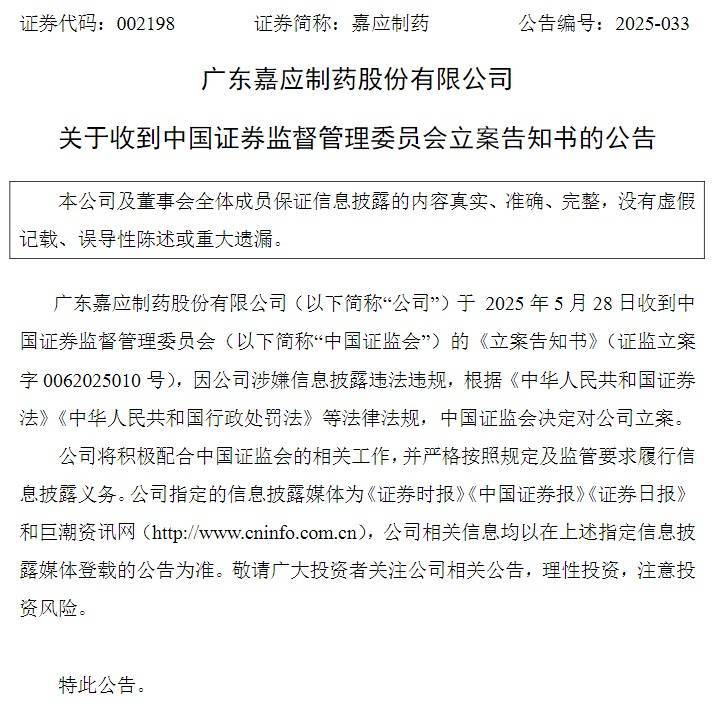 证券代码：002198　　证券简称：嘉应制药　　公告编号：2025-033

广东嘉应制药股份有限公司

关于收到中国证券监督管理委员会立案告知书的公告

本公司及董事会全体成员保证信息披露的内容真实、准确、完整，没有虚假记载、误导性陈述或重大遗漏。

广东嘉应制药股份有限公司（以下简称“公司”）于 2025 年 5 月 28 日收到中国证券监督管理委员会（以下简称“中国证监会”）的《立案告知书》（证监立案字 0062025010 号），因公司涉嫌信息披露违法违规，根据《中华人民共和国证券法》《中华人民共和国行政处罚法》等法律法规，中国证监会决定对公司立案。

公司将积极配合中国证监会的相关工作，并严格按照规定及监管要求履行信息披露义务。公司指定的信息披露媒体为《证券时报》《中国证券报》《证券日报》和巨潮资讯网（http://www.cninfo.com.cn），公司相关信息均以在上述指定信息披露媒体登载的公告为准。敬请广大投资者关注公司相关公告，理性投资，注意投资风险。

特此公告。